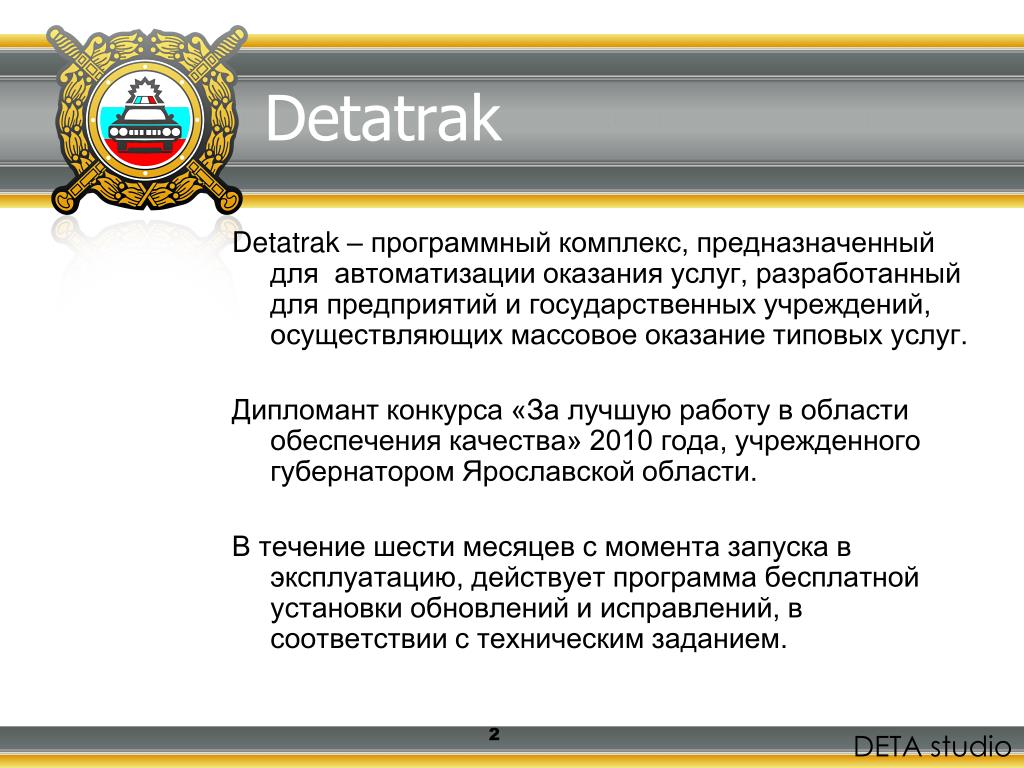 Detatrak

Detatrak – программный комплекс, предназначенный для  автоматизации оказания услуг, разработанный для предприятий и государственных учреждений, осуществляющих массовое оказание типовых услуг.

Дипломант конкурса «За лучшую работу в области обеспечения качества» 2010 года, учрежденного губернатором Ярославской области.

В течение шести месяцев с момента запуска в эксплуатацию, действует программа бесплатной установки обновлений и исправлений, в соответствии с техническим заданием.

2

DETA studio